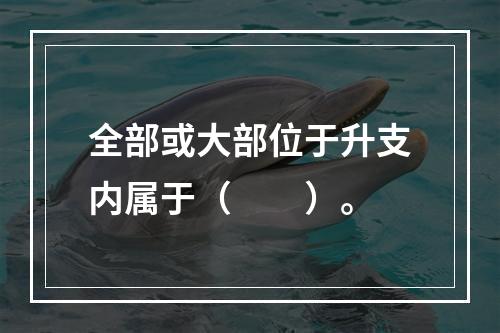 全部或大部位于升支内属于（　　）。